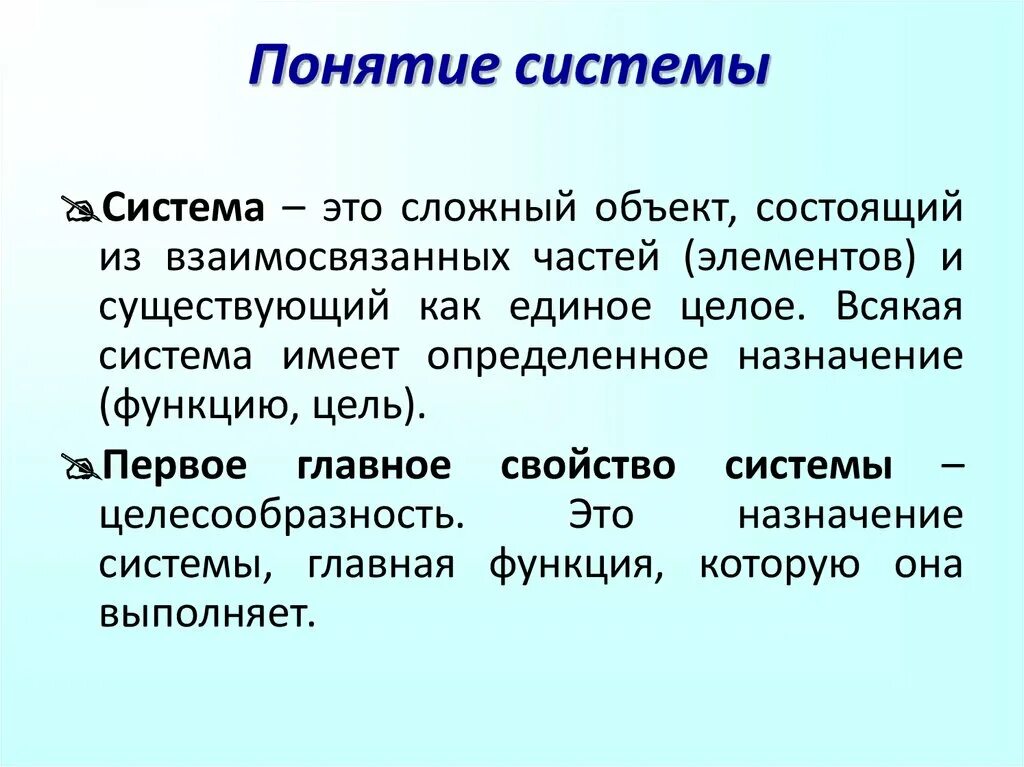 Понятие системы

Система – это сложный объект, состоящий из взаимосвязанных частей (элементов) и существующий как единое целое. Всякая система имеет определенное назначение (функцию, цель).

Первое главное свойство системы – целесообразность. Это назначение системы, главная функция, которую она выполняет.